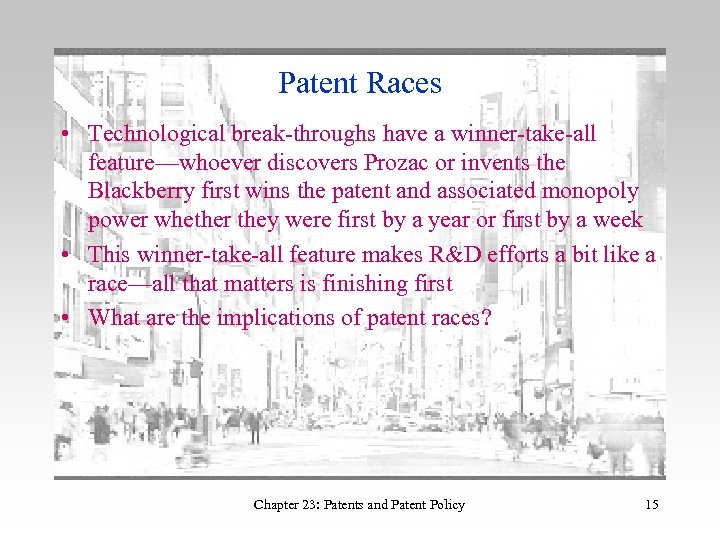 Patent Races

• Technological break-throughs have a winner-take-all feature—whoever discovers Prozac or invents the Blackberry first wins the patent and associated monopoly power whether they were first by a year or first by a week
• This winner-take-all feature makes R&D efforts a bit like a race—all that matters is finishing first
• What are the implications of patent races?

Chapter 23: Patents and Patent Policy 15